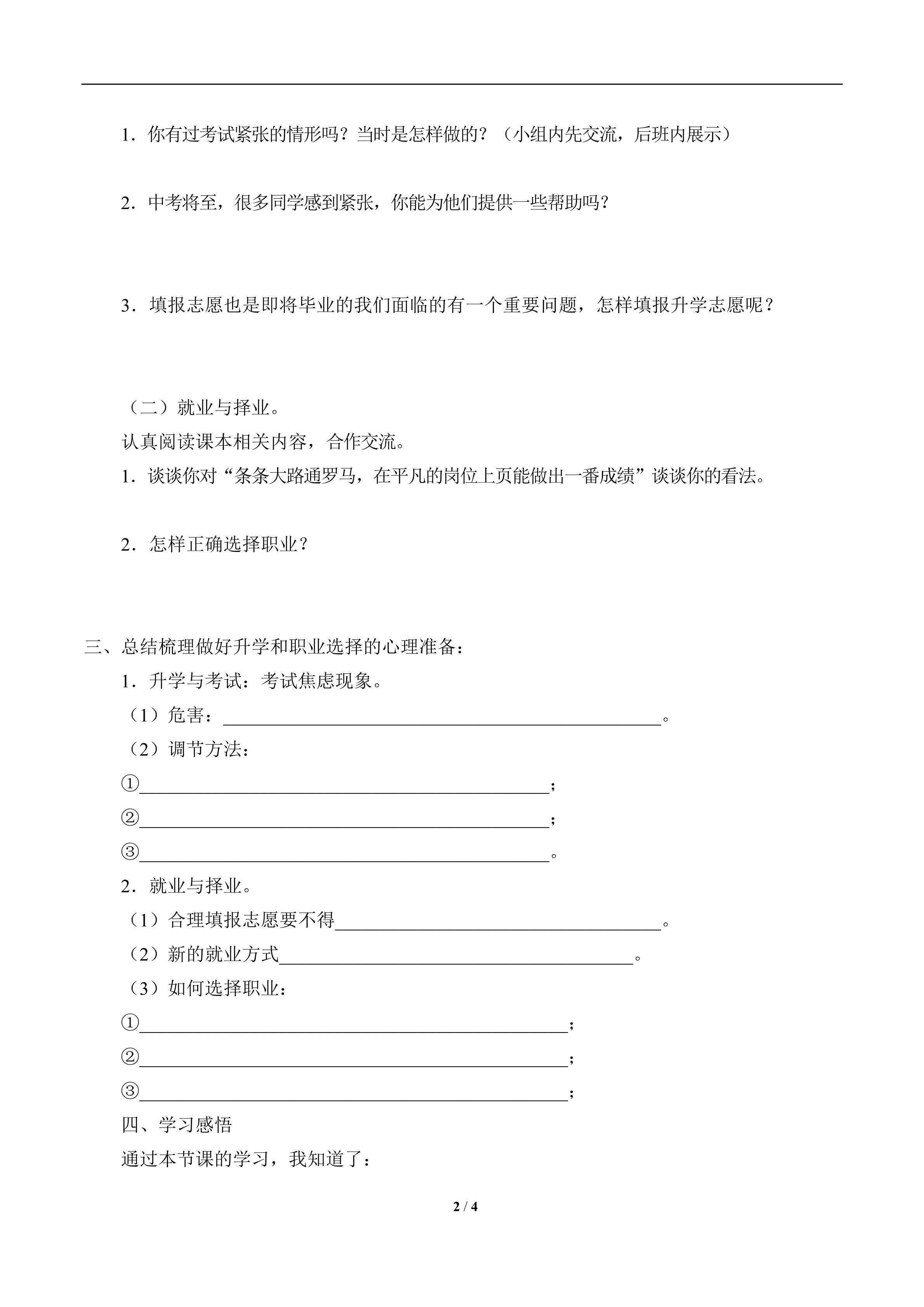 1．你有过考试紧张的情形吗？当时是怎样做的？（小组内先交流，后班内展示）

2．中考将至，很多同学感到紧张，你能为他们提供一些帮助吗？

3．填报志愿也是即将毕业的我们面临的有一个重要问题，怎样填报升学志愿呢？

（二）就业与择业。

认真阅读课本相关内容，合作交流。

1．谈谈你对“条条大路通罗马，在平凡的岗位上页能做出一番成绩”谈谈你的看法。

2．怎样正确选择职业？

三、总结梳理做好升学和职业选择的心理准备：

1．升学与考试：考试焦虑现象。

（1）危害：____。

（2）调节方法：

①____；

②____；

③____。

2．就业与择业。

（1）合理填报志愿要不得____。

（2）新的就业方式____。

（3）如何选择职业：

①____；

②____；

③____；

四、学习感悟

通过本节课的学习，我知道了：

2 / 4